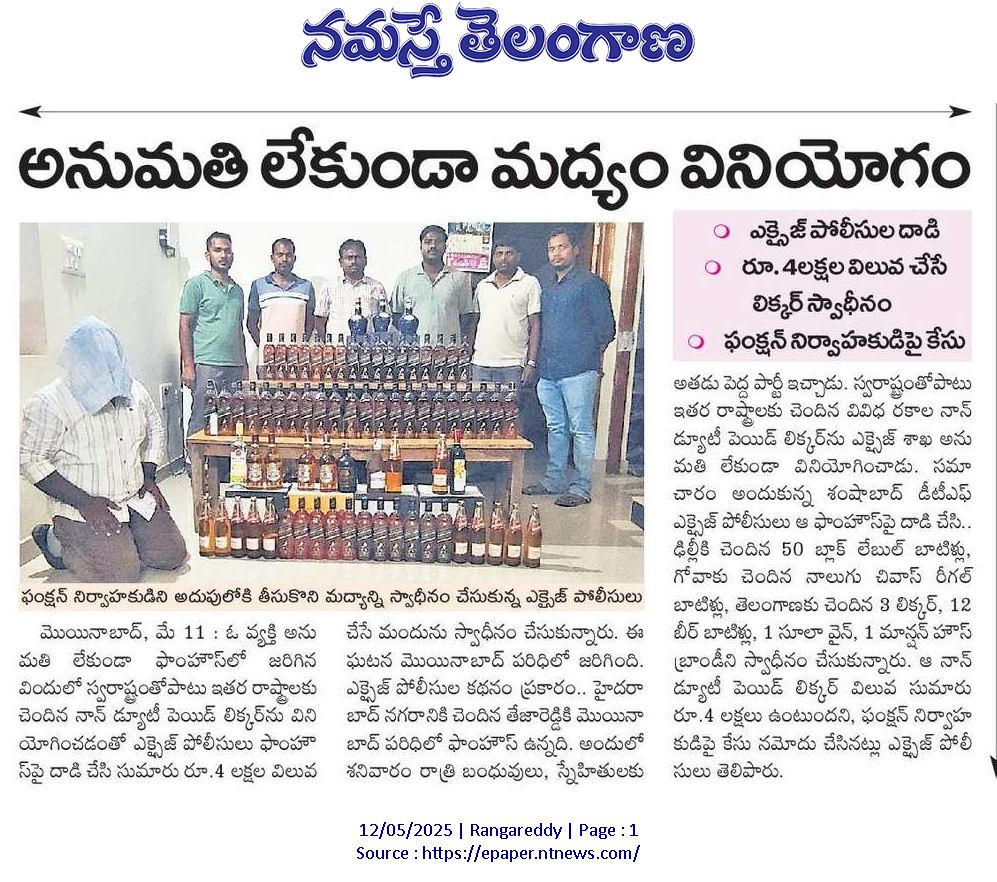 నమస్తే తెలంగాణ

అనుమతి లేకుండా మద్యం వినియోగం

ఎక్సైజ్ పోలీసుల దాడి
రూ. 4లక్షల విలువ చేసే లిక్కర్ స్వాధీనం
ఫంక్షన్ నిర్వాహకుడిపై కేసు

ఫంక్షన్ నిర్వాహకుడిని అదుపులోకి తీసుకొని మద్యాన్ని స్వాధీనం చేసుకున్న ఎక్సైజ్ పోలీసులు

మొయినాబాద్, మే 11 : ఓ వ్యక్తి అనుమతి లేకుండా ఫాంహౌస్‌లో జరిగిన విందులో స్వరాష్ట్రంతోపాటు ఇతర రాష్ట్రాలకు చెందిన నాన్ డ్యూటీ పెయిడ్ లిక్కర్‌ను వినియోగించడంతో ఎక్సైజ్ పోలీసులు ఫాంహౌస్‌పై దాడి చేసి సుమారు రూ.4 లక్షల విలువ చేసే మందును స్వాధీనం చేసుకున్నారు. ఈ ఘటన మొయినాబాద్ పరిధిలో జరిగింది. ఎక్సైజ్ పోలీసుల కథనం ప్రకారం.. హైదరాబాద్ నగరానికి చెందిన తేజారెడ్డికి మొయినాబాద్ పరిధిలో ఫాంహౌస్ ఉన్నది. అందులో శనివారం రాత్రి బంధువులు, స్నేహితులకు అతడు పెద్ద పార్టీ ఇచ్చాడు. స్వరాష్ట్రంతోపాటు ఇతర రాష్ట్రాలకు చెందిన వివిధ రకాల నాన్ డ్యూటీ పెయిడ్ లిక్కర్‌ను ఎక్సైజ్ శాఖ అనుమతి లేకుండా వినియోగించాడు. సమాచారం అందుకున్న శంషాబాద్ డీటీఎఫ్ ఎక్సైజ్ పోలీసులు ఆ ఫాంహౌస్‌పై దాడి చేసి.. ఢిల్లీకి చెందిన 50 బ్లాక్ లేబుల్ బాటిళ్లు, గోవాకు చెందిన నాలుగు చివాస్ రీగల్ బాటిళ్లు, తెలంగాణకు చెందిన 3 లిక్కర్, 12 బీర్ బాటిళ్లు, 1 సూలా వైన్, 1 మాన్షన్ హౌస్ బ్రాండీని స్వాధీనం చేసుకున్నారు. ఆ నాన్ డ్యూటీ పెయిడ్ లిక్కర్ విలువ సుమారు రూ.4 లక్షలు ఉంటుందని, ఫంక్షన్ నిర్వాహకుడిపై కేసు నమోదు చేసినట్లు ఎక్సైజ్ పోలీసులు తెలిపారు.

12/05/2025 | Rangareddy | Page : 1
Source : https://epaper.ntnews.com/